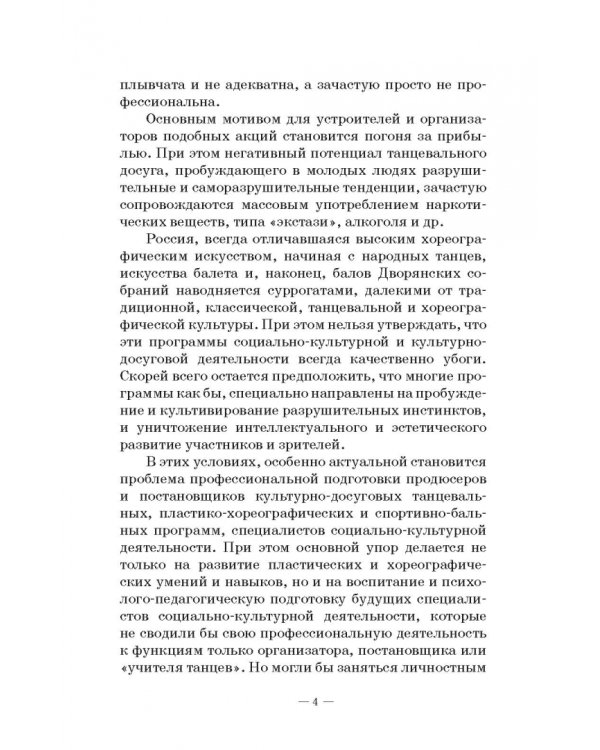 плывчата и не адекватна, а зачастую просто не профессиональна.

Основным мотивом для устроителей и организаторов подобных акций становится погоня за прибылью. При этом негативный потенциал танцевального досуга, пробуждающего в молодых людях разрушительные и саморазрушительные тенденции, зачастую сопровождаются массовым употреблением наркотических веществ, типа «экстази», алкоголя и др.

Россия, всегда отличавшаяся высоким хореографическим искусством, начиная с народных танцев, искусства балета и, наконец, балов Дворянских собраний наводняется суррогатами, далекими от традиционной, классической, танцевальной и хореографической культуры. При этом нельзя утверждать, что эти программы социально-культурной и культурно-досуговой деятельности всегда качественно убоги. Скорей всего остается предположить, что многие программы как бы, специально направлены на пробуждение и культивирование разрушительных инстинктов, и уничтожение интеллектуального и эстетического развитие участников и зрителей.

В этих условиях, особенно актуальной становится проблема профессиональной подготовки продюсеров и постановщиков культурно-досуговых танцевальных, пластико-хореографических и спортивно-бальных программ, специалистов социально-культурной деятельности. При этом основной упор делается не только на развитие пластических и хореографических умений и навыков, но и на воспитание и психолого-педагогическую подготовку будущих специалистов социально-культурной деятельности, которые не сводили бы свою профессиональную деятельность к функциям только организатора, постановщика или «учителя танцев». Но могли бы заняться личностным

— 4 —